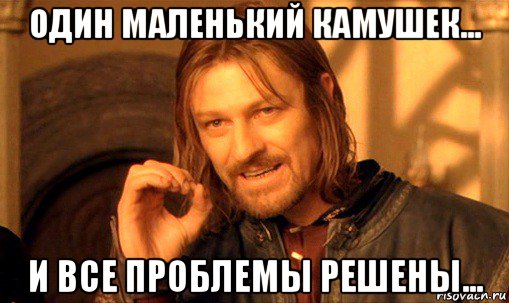 ОДИН МАЛЕНЬКИЙ КАМУШЕК...

И ВСЕ ПРОБЛЕМЫ РЕШЕНЫ...

risovach.ru